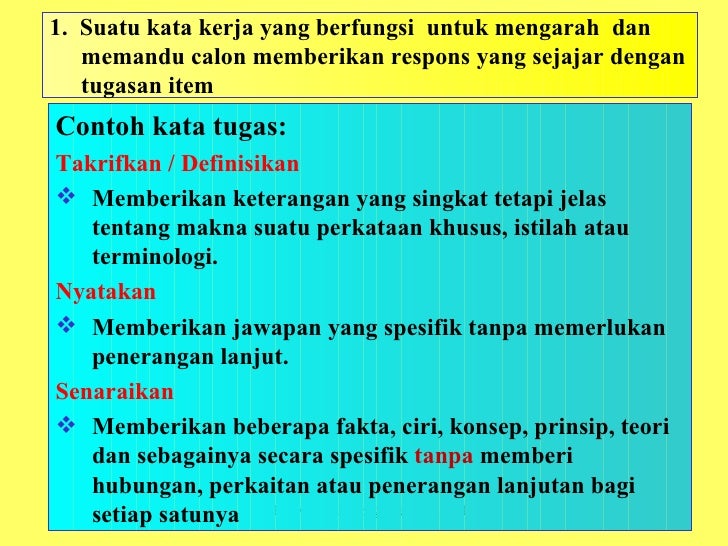 1. Suatu kata kerja yang berfungsi untuk mengarah dan memandu calon memberikan respons yang sejajar dengan tugasan item

Contoh kata tugas:

Takrifkan / Definisikan

❖ Memberikan keterangan yang singkat tetapi jelas tentang makna suatu perkataan khusus, istilah atau terminologi.

Nyatakan

❖ Memberikan jawapan yang spesifik tanpa memerlukan penerangan lanjut.

Senaraikan

❖ Memberikan beberapa fakta, ciri, konsep, prinsip, teori dan sebagainya secara spesifik tanpa memberi hubungan, perkaitan atau penerangan lanjutan bagi setiap satunya